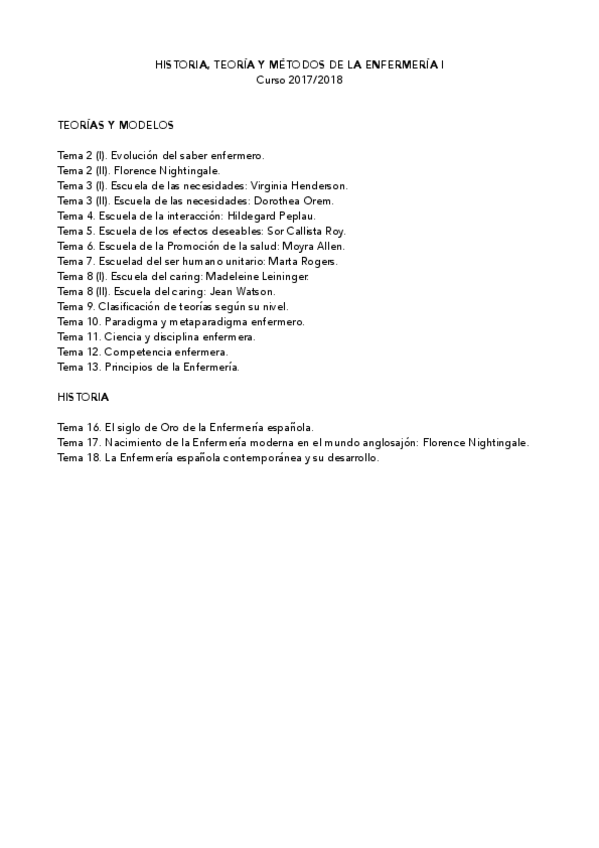 HISTORIA, TEORÍA Y MÉTODOS DE LA ENFERMERÍA I
Curso 2017/2018

TEORÍAS Y MODELOS

Tema 2 (I). Evolución del saber enfermero.
Tema 2 (II). Florence Nightingale.
Tema 3 (I). Escuela de las necesidades: Virginia Henderson.
Tema 3 (II). Escuela de las necesidades: Dorothea Orem.
Tema 4. Escuela de la interacción: Hildegard Peplau.
Tema 5. Escuela de los efectos deseables: Sor Callista Roy.
Tema 6. Escuela de la Promoción de la salud: Moyra Allen.
Tema 7. Escuelad del ser humano unitario: Marta Rogers.
Tema 8 (I). Escuela del caring: Madeleine Leininger.
Tema 8 (II). Escuela del caring: Jean Watson.
Tema 9. Clasificación de teorías según su nivel.
Tema 10. Paradigma y metaparadigma enfermero.
Tema 11. Ciencia y disciplina enfermera.
Tema 12. Competencia enfermera.
Tema 13. Principios de la Enfermería.

HISTORIA

Tema 16. El siglo de Oro de la Enfermería española.
Tema 17. Nacimiento de la Enfermería moderna en el mundo anglosajón: Florence Nightingale.
Tema 18. La Enfermería española contemporánea y su desarrollo.